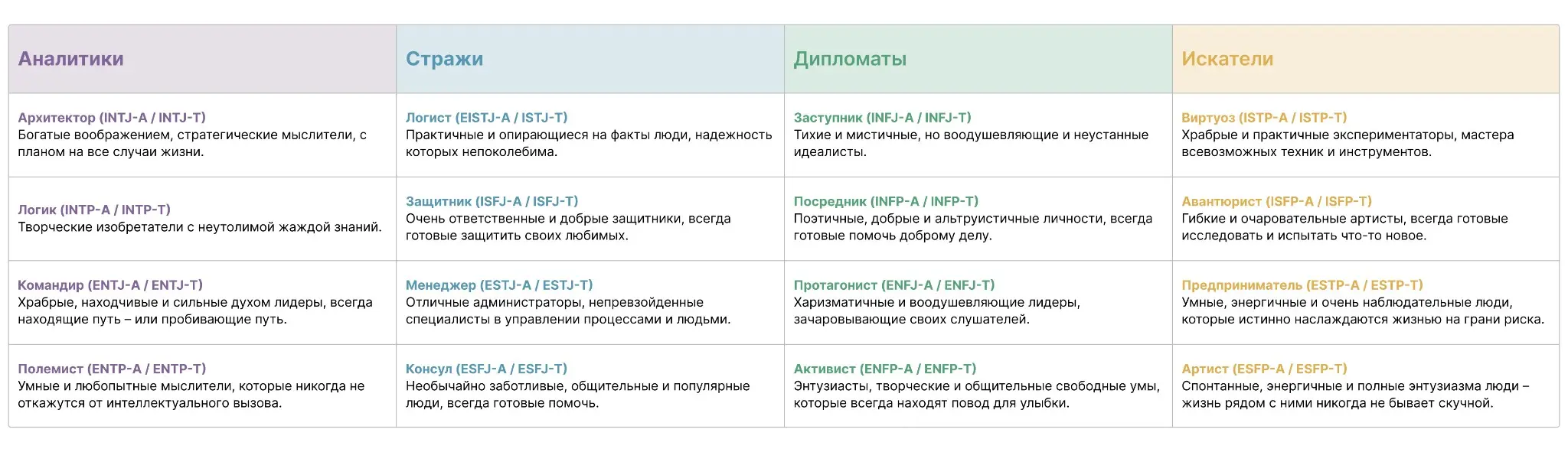 | Аналитики | Стражи | Дипломаты | Искатели |
|---|---|---|---|
| Архитектор (INTJ-A / INTJ-T) Богатые воображением, стратегические мыслители, с планом на все случаи жизни. | Логист (EISTJ-A / ISTJ-T) Практичные и опирающиеся на факты люди, надежность которых непоколебима. | Заступник (INFJ-A / INFJ-T) Тихие и мистичные, но воодушевляющие и неустанные идеалисты. | Виртуоз (ISTP-A / ISTP-T) Храбрые и практичные экспериментаторы, мастера всевозможных техник и инструментов. |
| Логик (INTP-A / INTP-T) Творческие изобретатели с неутолимой жаждой знаний. | Защитник (ISFJ-A / ISFJ-T) Очень ответственные и добрые защитники, всегда готовые защитить своих любимых. | Посредник (INFP-A / INFP-T) Поэтичные, добрые и альтруистичные личности, всегда готовые помочь доброму делу. | Авантюрист (ISFP-A / ISFP-T) Гибкие и очаровательные артисты, всегда готовые исследовать и испытать что-то новое. |
| Командир (ENTJ-A / ENTJ-T) Храбрые, находчивые и сильные духом лидеры, всегда находящие путь – или пробивающие путь. | Менеджер (ESTJ-A / ESTJ-T) Отличные администраторы, непревзойденные специалисты в управлении процессами и людьми. | Протагонист (ENFJ-A / ENFJ-T) Харизматичные и воодушевляющие лидеры, зачаровывающие своих слушателей. | Предприниматель (ESTP-A / ESTP-T) Умные, энергичные и очень наблюдательные люди, которые истинно наслаждаются жизнью на грани риска. |
| Полемист (ENTP-A / ENTP-T) Умные и любопытные мыслители, которые никогда не откажутся от интеллектуального вызова. | Консул (ESFJ-A / ESFJ-T) Необычайно заботливые, общительные и популярные люди, всегда готовые помочь. | Активист (ENFP-A / ENFP-T) Энтузиасты, творческие и общительные свободные умы, которые всегда находят повод для улыбки. | Артист (ESFP-A / ESFP-T) Спонтанные, энергичные и полные энтузиазма люди – жизнь рядом с ними никогда не бывает скучной. |